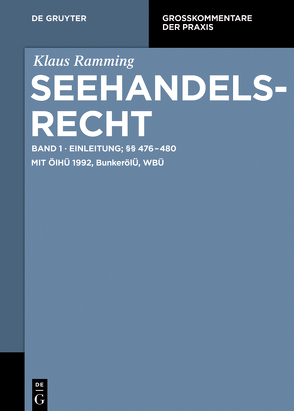 DE GRUYTER

GROSSKOMMENTARE DER PRAXIS

Klaus Ramming

SEEHANDELSRECHT

BAND 1 · EINLEITUNG; §§ 476–480

MIT ÖlHÜ 1992, BunkerölÜ, WBÜ

DE G